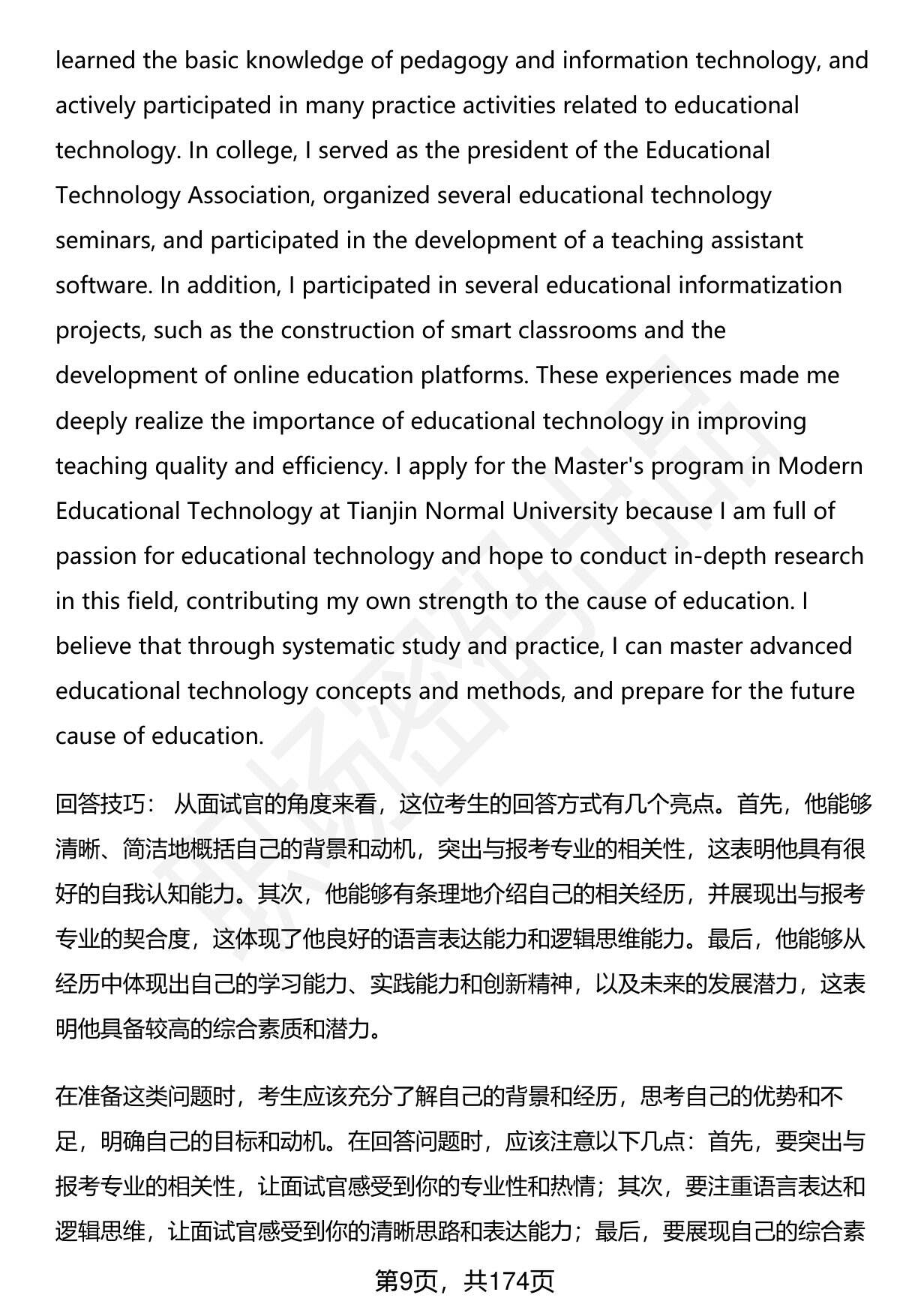 learned the basic knowledge of pedagogy and information technology, and actively participated in many practice activities related to educational technology. In college, I served as the president of the Educational Technology Association, organized several educational technology seminars, and participated in the development of a teaching assistant software. In addition, I participated in several educational informatization projects, such as the construction of smart classrooms and the development of online education platforms. These experiences made me deeply realize the importance of educational technology in improving teaching quality and efficiency. I apply for the Master's program in Modern Educational Technology at Tianjin Normal University because I am full of passion for educational technology and hope to conduct in-depth research in this field, contributing my own strength to the cause of education. I believe that through systematic study and practice, I can master advanced educational technology concepts and methods, and prepare for the future cause of education.

回答技巧： 从面试官的角度来看，这位考生的回答方式有几个亮点。首先，他能够清晰、简洁地概括自己的背景和动机，突出与报考专业的相关性，这表明他具有很好的自我认知能力。其次，他能够有条理地介绍自己的相关经历，并展现出与报考专业的契合度，这体现了他良好的语言表达能力和逻辑思维能力。最后，他能够从经历中体现出自己的学习能力、实践能力和创新精神，以及未来的发展潜力，这表明他具备较高的综合素质和潜力。

在准备这类问题时，考生应该充分了解自己的背景和经历，思考自己的优势和不足，明确自己的目标和动机。在回答问题时，应该注意以下几点：首先，要突出与报考专业的相关性，让面试官感受到你的专业性和热情；其次，要注重语言表达和逻辑思维，让面试官感受到你的清晰思路和表达能力；最后，要展现自己的综合素

第9页，共174页